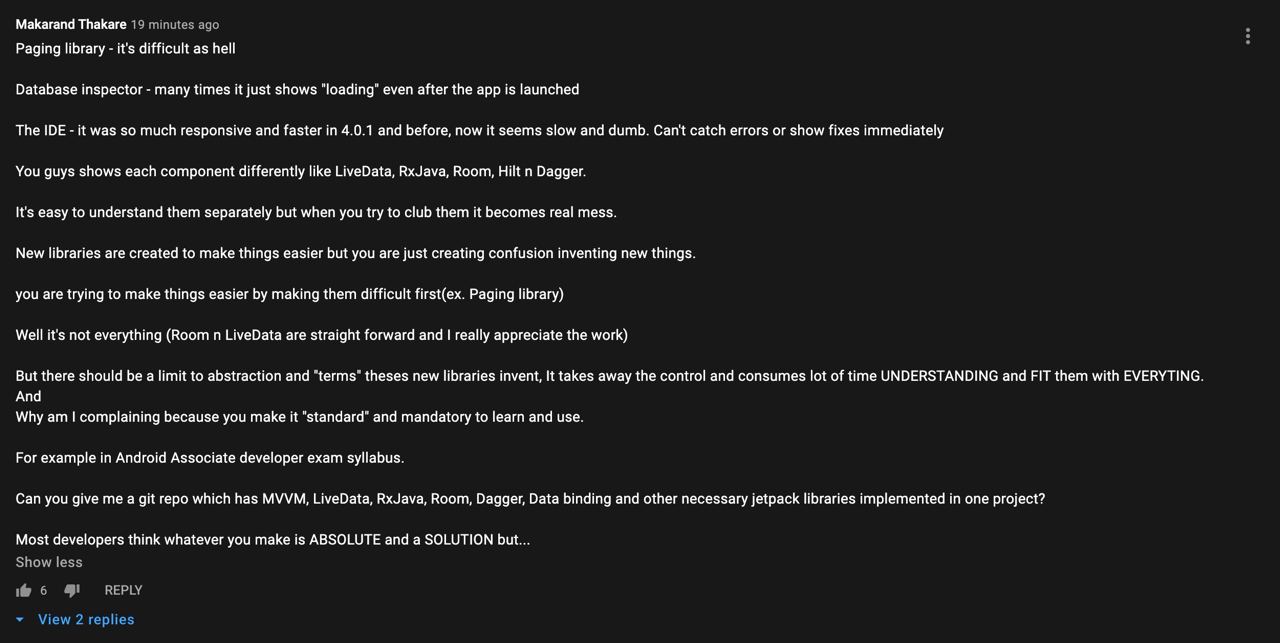 Makarand Thakare 19 minutes ago
Paging library - it's difficult as hell

Database inspector - many times it just shows "loading" even after the app is launched

The IDE - it was so much responsive and faster in 4.0.1 and before, now it seems slow and dumb. Can't catch errors or show fixes immediately

You guys shows each component differently like LiveData, RxJava, Room, Hilt n Dagger.

It's easy to understand them separately but when you try to club them it becomes real mess.

New libraries are created to make things easier but you are just creating confusion inventing new things.

you are trying to make things easier by making them difficult first(ex. Paging library)

Well it's not everything (Room n LiveData are straight forward and I really appreciate the work)

But there should be a limit to abstraction and "terms" theses new libraries invent, It takes away the control and consumes lot of time UNDERSTANDING and FIT them with EVERYTING.
And
Why am I complaining because you make it "standard" and mandatory to learn and use.

For example in Android Associate developer exam syllabus.

Can you give me a git repo which has MVVM, LiveData, RxJava, Room, Dagger, Data binding and other necessary jetpack libraries implemented in one project?

Most developers think whatever you make is ABSOLUTE and a SOLUTION but...
Show less

6 REPLY

View 2 replies